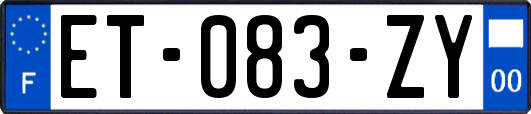 F
ET-083-ZY
00